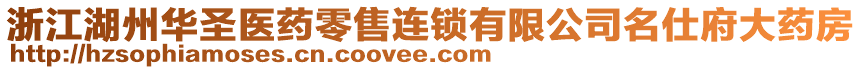 浙江湖州华圣医药零售连锁有限公司名仕府大药房
http://hzsophiamoses.cn.coovee.com